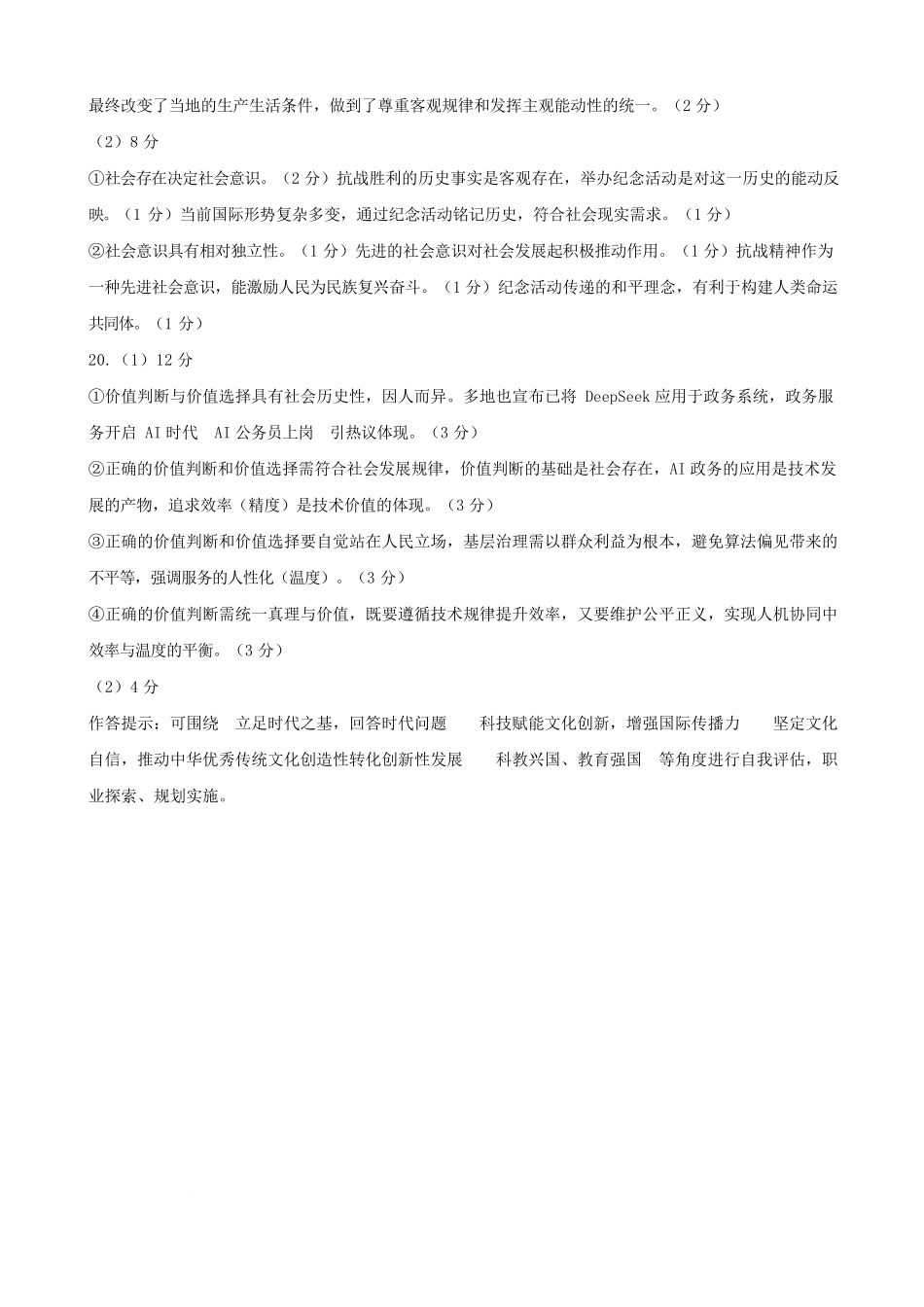 最终改变了当地的生产生活条件，做到了尊重客观规律和发挥主观能动性的统一。（2 分）

（2）8 分

①社会存在决定社会意识。（2 分）抗战胜利的历史事实是客观存在，举办纪念活动是对这一历史的能动反映。（1 分）当前国际形势复杂多变，通过纪念活动铭记历史，符合社会现实需求。（1 分）

②社会意识具有相对独立性。（1 分）先进的社会意识对社会发展起积极推动作用。（1 分）抗战精神作为一种先进社会意识，能激励人民为民族复兴奋斗。（1 分）纪念活动传递的和平理念，有利于构建人类命运共同体。（1 分）

20.（1）12 分

①价值判断与价值选择具有社会历史性，因人而异。多地也宣布已将 DeepSeek 应用于政务系统，政务服务开启 AI 时代 AI 公务员上岗 引热议体现。（3 分）

②正确的价值判断和价值选择需符合社会发展规律，价值判断的基础是社会存在，AI 政务的应用是技术发展的产物，追求效率（精度）是技术价值的体现。（3 分）

③正确的价值判断和价值选择要自觉站在人民立场，基层治理需以群众利益为根本，避免算法偏见带来的不平等，强调服务的人性化（温度）。（3 分）

④正确的价值判断需统一真理与价值，既要遵循技术规律提升效率，又要维护公平正义，实现人机协同中效率与温度的平衡。（3 分）

（2）4 分

作答提示：可围绕 立足时代之基，回答时代问题 科技赋能文化创新，增强国际传播力 坚定文化自信，推动中华优秀传统文化创造性转化创新性发展 科教兴国、教育强国 等角度进行自我评估，职业探索、规划实施。